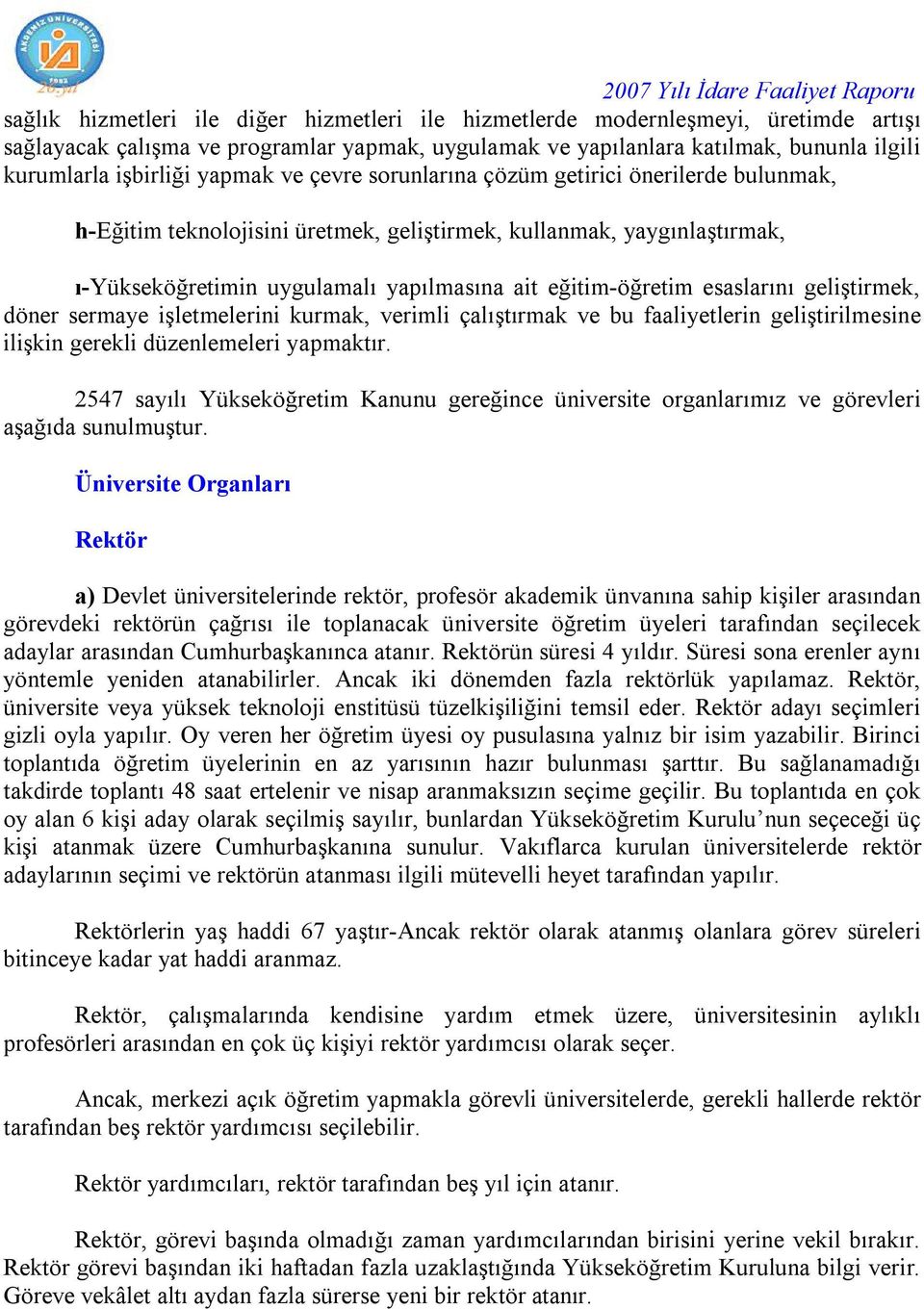 AKDENİZ ÜNİVERSİTESİ
1982
26.yıl

2007 Yılı İdare Faaliyet Raporu

sağlık hizmetleri ile diğer hizmetleri ile hizmetlerde modernleşmeyi, üretimde artışı sağlayacak çalışma ve programlar yapmak, uygulamak ve yapılanlara katılmak, bununla ilgili kurumlarla işbirliği yapmak ve çevre sorunlarına çözüm getirici önerilerde bulunmak,

h-Eğitim teknolojisini üretmek, geliştirmek, kullanmak, yaygınlaştırmak,

ı-Yükseköğretimin uygulamalı yapılmasına ait eğitim-öğretim esaslarını geliştirmek, döner sermaye işletmelerini kurmak, verimli çalıştırmak ve bu faaliyetlerin geliştirilmesine ilişkin gerekli düzenlemeleri yapmaktır.

2547 sayılı Yükseköğretim Kanunu gereğince üniversite organlarımız ve görevleri aşağıda sunulmuştur.

Üniversite Organları

Rektör

a) Devlet üniversitelerinde rektör, profesör akademik ünvanına sahip kişiler arasından görevdeki rektörün çağrısı ile toplanacak üniversite öğretim üyeleri tarafından seçilecek adaylar arasından Cumhurbaşkanınca atanır. Rektörün süresi 4 yıldır. Süresi sona erenler aynı yöntemle yeniden atanabilirler. Ancak iki dönemden fazla rektörlük yapılamaz. Rektör, üniversite veya yüksek teknoloji enstitüsü tüzelkişiliğini temsil eder. Rektör adayı seçimleri gizli oyla yapılır. Oy veren her öğretim üyesi oy pusulasına yalnız bir isim yazabilir. Birinci toplantıda öğretim üyelerinin en az yarısının hazır bulunması şarttır. Bu sağlanamadığı takdirde toplantı 48 saat ertelenir ve nisap aranmaksızın seçime geçilir. Bu toplantıda en çok oy alan 6 kişi aday olarak seçilmiş sayılır, bunlardan Yükseköğretim Kurulu’nun seçeceği üç kişi atanmak üzere Cumhurbaşkanına sunulur. Vakıflarca kurulan üniversitelerde rektör adaylarının seçimi ve rektörün atanması ilgili mütevelli heyet tarafından yapılır.

Rektörlerin yaş haddi 67 yaştır-Ancak rektör olarak atanmış olanlara görev süreleri bitinceye kadar yat haddi aranmaz.

Rektör, çalışmalarında kendisine yardım etmek üzere, üniversitesinin aylıklı profesörleri arasından en çok üç kişiyi rektör yardımcısı olarak seçer.

Ancak, merkezi açık öğretim yapmakla görevli üniversitelerde, gerekli hallerde rektör tarafından beş rektör yardımcısı seçilebilir.

Rektör yardımcıları, rektör tarafından beş yıl için atanır.

Rektör, görevi başında olmadığı zaman yardımcılarından birisini yerine vekil bırakır. Rektör görevi başından iki haftadan fazla uzaklaştığında Yükseköğretim Kuruluna bilgi verir. Göreve vekâlet altı aydan fazla sürerse yeni bir rektör atanır.